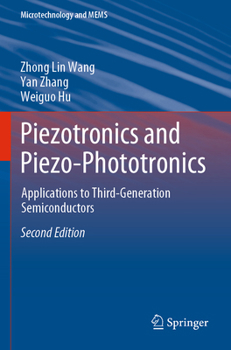 Microtechnology and MEMS

Zhong Lin Wang
Yan Zhang
Weiguo Hu

Piezotronics and Piezo-Phototronics

Applications to Third-Generation Semiconductors

Second Edition

Springer